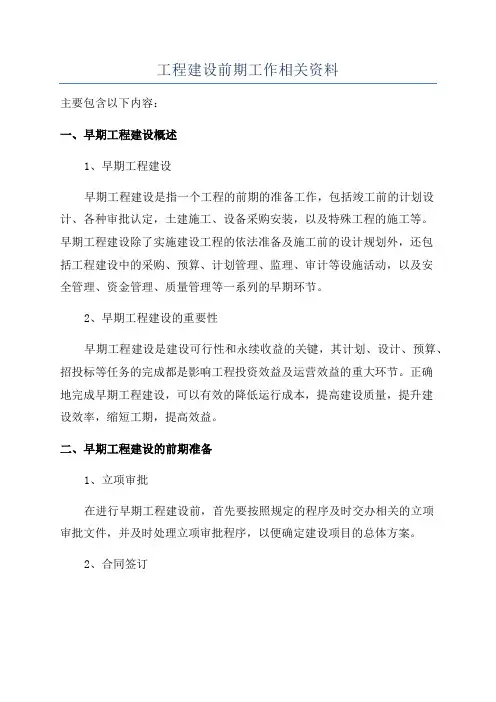 工程建设前期工作相关资料

主要包含以下内容：

一、早期工程建设概述

1、早期工程建设

早期工程建设是指一个工程的前期的准备工作，包括竣工前的计划设计、各种审批认定，土建施工、设备采购安装，以及特殊工程的施工等。早期工程建设除了实施建设工程的依法准备及施工前的设计规划外，还包括工程建设中的采购、预算、计划管理、监理、审计等设施活动，以及安全管理、资金管理、质量管理等一系列的早期环节。

2、早期工程建设的重要性

早期工程建设是建设可行性和永续收益的关键，其计划、设计、预算、招投标等任务的完成都是影响工程投资效益及运营效益的重大环节。正确地完成早期工程建设，可以有效的降低运行成本，提高建设质量，提升建设效率，缩短工期，提高效益。

二、早期工程建设的前期准备

1、立项审批

在进行早期工程建设前，首先要按照规定的程序及时交办相关的立项审批文件，并及时处理立项审批程序，以便确定建设项目的总体方案。

2、合同签订